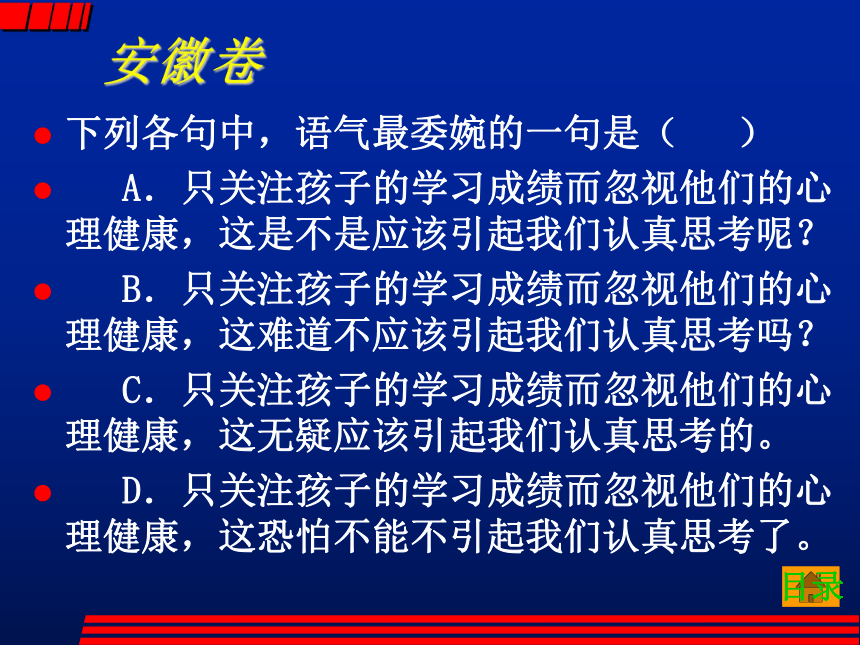 安徽卷

下列各句中，语气最委婉的一句是（　　）

A．只关注孩子的学习成绩而忽视他们的心理健康，这是不是应该引起我们认真思考呢？

B．只关注孩子的学习成绩而忽视他们的心理健康，这难道不应该引起我们认真思考吗？

C．只关注孩子的学习成绩而忽视他们的心理健康，这无疑应该引起我们认真思考的。

D．只关注孩子的学习成绩而忽视他们的心理健康，这恐怕不能不引起我们认真思考了。

目录